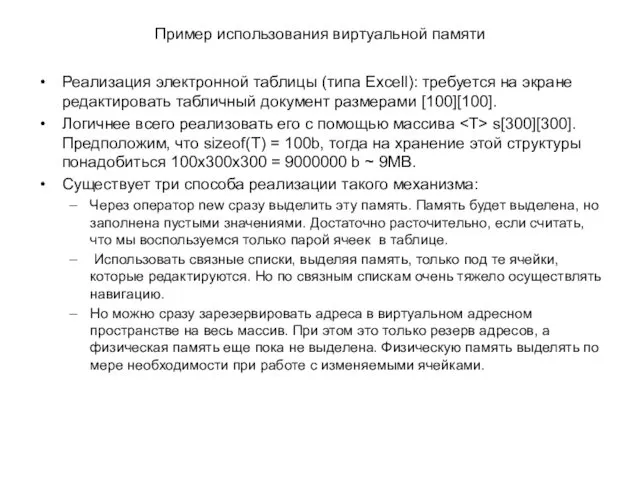 Пример использования виртуальной памяти

• Реализация электронной таблицы (типа Excell): требуется на экране редактировать табличный документ размерами [100][100].

• Логичнее всего реализовать его с помощью массива <T> s[300][300]. Предположим, что sizeof(T) = 100b, тогда на хранение этой структуры понадобиться 100x300x300 = 9000000 b ~ 9MB.

• Существует три способа реализации такого механизма:

– Через оператор new сразу выделить эту память. Память будет выделена, но заполнена пустыми значениями. Достаточно расточительно, если считать, что мы воспользуемся только парой ячеек в таблице.

– Использовать связные списки, выделяя память, только под те ячейки, которые редактируются. Но по связным спискам очень тяжело осуществлять навигацию.

– Но можно сразу зарезервировать адреса в виртуальном адресном пространстве на весь массив. При этом это только резерв адресов, а физическая память еще пока не выделена. Физическую память выделять по мере необходимости при работе с изменяемыми ячейками.